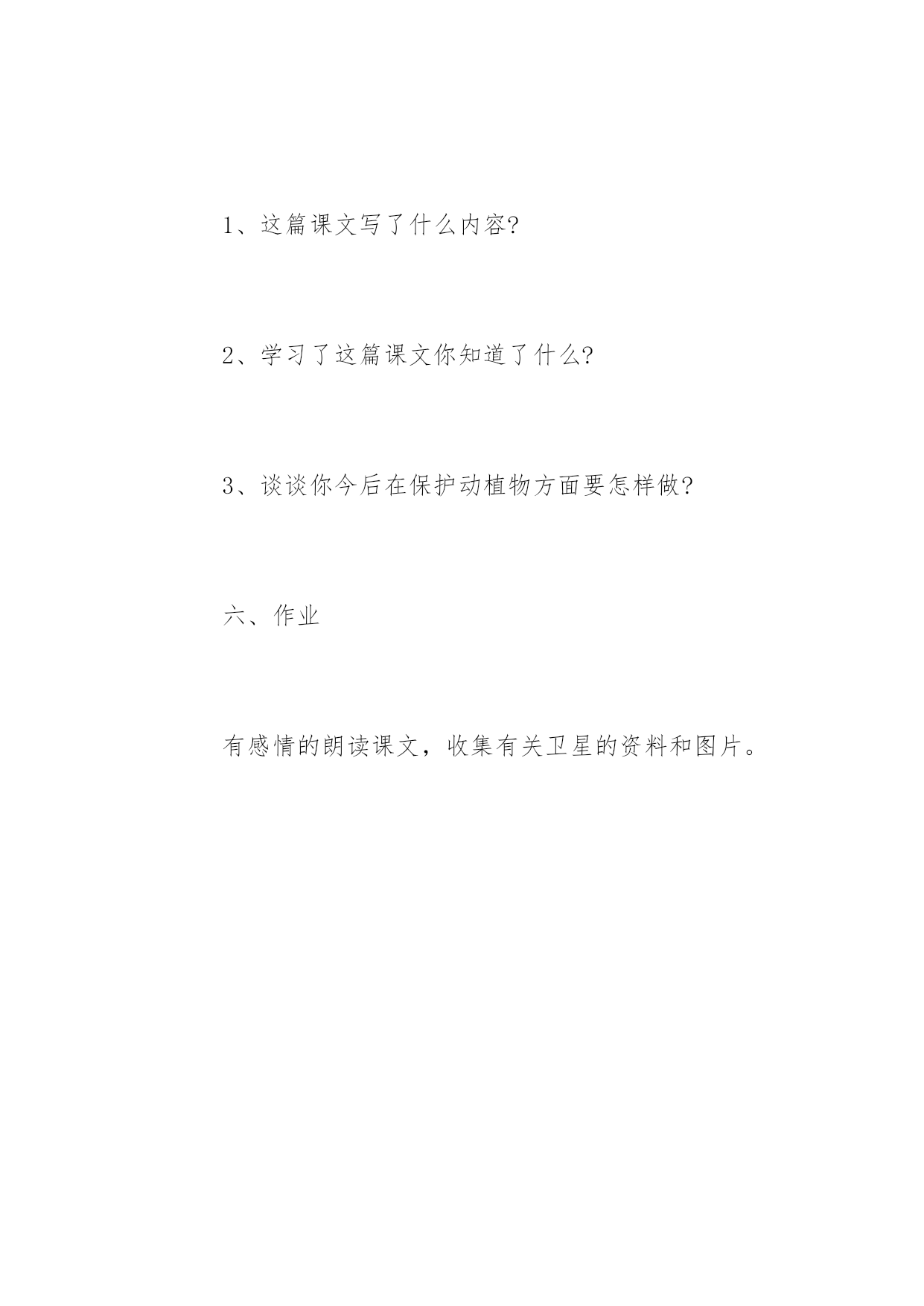 1、这篇课文写了什么内容?

2、学习了这篇课文你知道了什么?

3、谈谈你今后在保护动植物方面要怎样做?

六、作业

有感情的朗读课文，收集有关卫星的资料和图片。